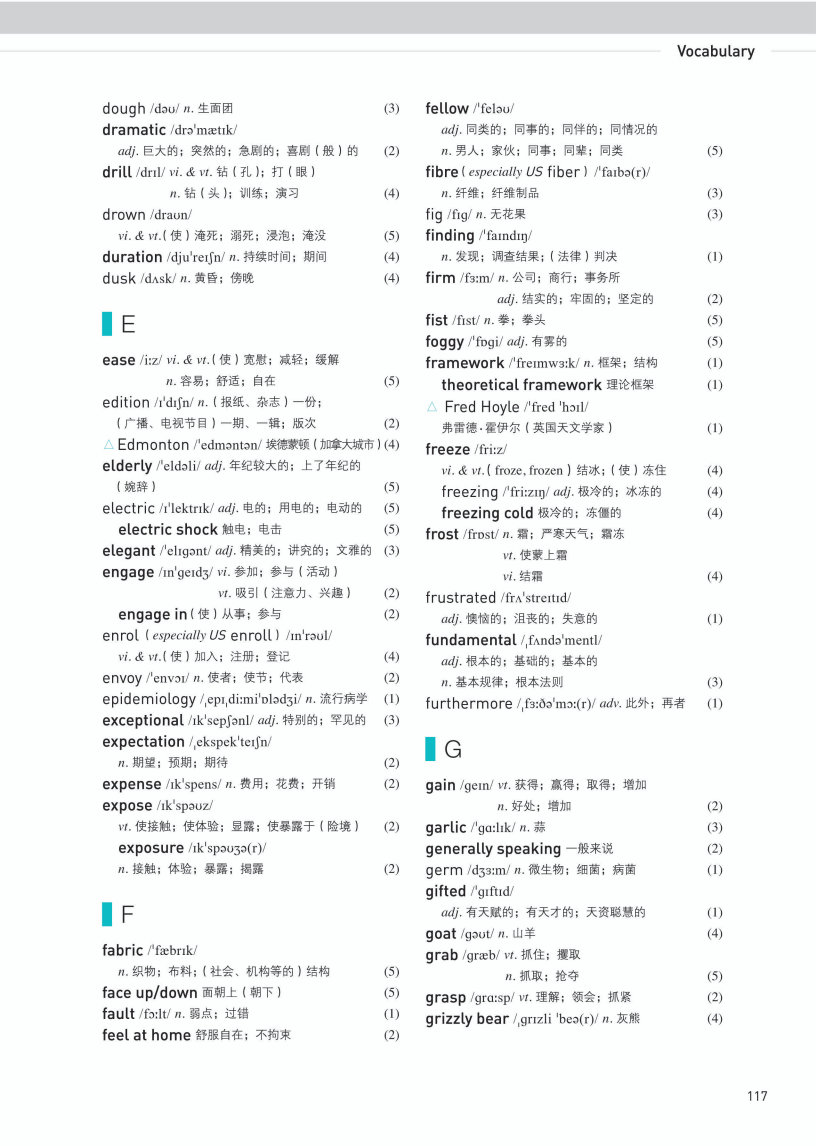 Vocabulary

dough /dəʊ/ n. 生面团 (3)
dramatic /drəˈmætɪk/
adj. 巨大的；突然的；急剧的；喜剧（般）的 (2)
drill /drɪl/ vi. & vt. 钻（孔）；打（眼）
n. 钻（头）；训练；演习 (4)
drown /draʊn/
vi. & vt.（使）淹死；溺死；浸泡；淹没 (5)
duration /djuˈreɪʃn/ n. 持续时间；期间 (4)
dusk /dʌsk/ n. 黄昏；傍晚 (4)

E

ease /iːz/ vi. & vt.（使）宽慰；减轻；缓解
n. 容易；舒适；自在 (5)
edition /ɪˈdɪʃn/ n.（报纸、杂志）一份；
（广播、电视节目）一期、一辑；版次 (2)
△ Edmonton /ˈedməntən/ 埃德蒙顿（加拿大城市）(4)
elderly /ˈeldəli/ adj. 年纪较大的；上了年纪的
（婉辞） (5)
electric /ɪˈlektrɪk/ adj. 电的；用电的；电动的 (5)
electric shock 触电；电击 (5)
elegant /ˈelɪɡənt/ adj. 精美的；讲究的；文雅的 (3)
engage /ɪnˈɡeɪdʒ/ vi. 参加；参与（活动）
vt. 吸引（注意力、兴趣） (2)
engage in（使）从事；参与 (2)
enrol（especially US enroll）/ɪnˈrəʊl/
vi. & vt.（使）加入；注册；登记 (4)
envoy /ˈenvɔɪ/ n. 使者；使节；代表 (2)
epidemiology /ˌepɪˌdiːmiˈɒlədʒi/ n. 流行病学 (1)
exceptional /ɪkˈsepʃənl/ adj. 特别的；罕见的 (3)
expectation /ˌekspekˈteɪʃn/
n. 期望；预期；期待 (2)
expense /ɪkˈspens/ n. 费用；花费；开销 (2)
expose /ɪkˈspəʊz/
vt. 使接触；使体验；显露；使暴露于（险境） (2)
exposure /ɪkˈspəʊʒə(r)/
n. 接触；体验；暴露；揭露 (2)

F

fabric /ˈfæbrɪk/
n. 织物；布料；（社会、机构等的）结构 (5)
face up/down 面朝上（朝下） (5)
fault /fɔːlt/ n. 弱点；过错 (1)
feel at home 舒服自在；不拘束 (2)

fellow /ˈfeləʊ/
adj. 同类的；同事的；同伴的；同情况的
n. 男人；家伙；同事；同辈；同类 (5)
fibre（especially US fiber）/ˈfaɪbə(r)/
n. 纤维；纤维制品 (3)
fig /fɪɡ/ n. 无花果 (3)
finding /ˈfaɪndɪŋ/
n. 发现；调查结果；（法律）判决 (1)
firm /fɜːm/ n. 公司；商行；事务所
adj. 结实的；牢固的；坚定的 (2)
fist /fɪst/ n. 拳；拳头 (5)
foggy /ˈfɒɡi/ adj. 有雾的 (5)
framework /ˈfreɪmwɜːk/ n. 框架；结构 (1)
theoretical framework 理论框架 (1)
△ Fred Hoyle /ˈfred ˈhɔɪl/
弗雷德·霍伊尔（英国天文学家） (1)
freeze /friːz/
vi. & vt.（froze, frozen）结冰；（使）冻住 (4)
freezing /ˈfriːzɪŋ/ adj. 极冷的；冰冻的 (4)
freezing cold 极冷的；冻僵的 (4)
frost /frɒst/ n. 霜；严寒天气；霜冻
vt. 使蒙上霜
vi. 结霜 (4)
frustrated /frʌˈstreɪtɪd/
adj. 懊恼的；沮丧的；失意的 (1)
fundamental /ˌfʌndəˈmentl/
adj. 根本的；基础的；基本的
n. 基本规律；根本法则 (3)
furthermore /ˌfɜːðəˈmɔː(r)/ adv. 此外；再者 (1)

G

gain /ɡeɪn/ vt. 获得；赢得；取得；增加
n. 好处；增加 (2)
garlic /ˈɡɑːlɪk/ n. 蒜 (3)
generally speaking 一般来说 (2)
germ /dʒɜːm/ n. 微生物；细菌；病菌 (1)
gifted /ˈɡɪftɪd/
adj. 有天赋的；有天才的；天资聪慧的 (1)
goat /ɡəʊt/ n. 山羊 (4)
grab /ɡræb/ vt. 抓住；攫取
n. 抓取；抢夺 (5)
grasp /ɡrɑːsp/ vt. 理解；领会；抓紧 (2)
grizzly bear /ˌɡrɪzli ˈbeə(r)/ n. 灰熊 (4)

117